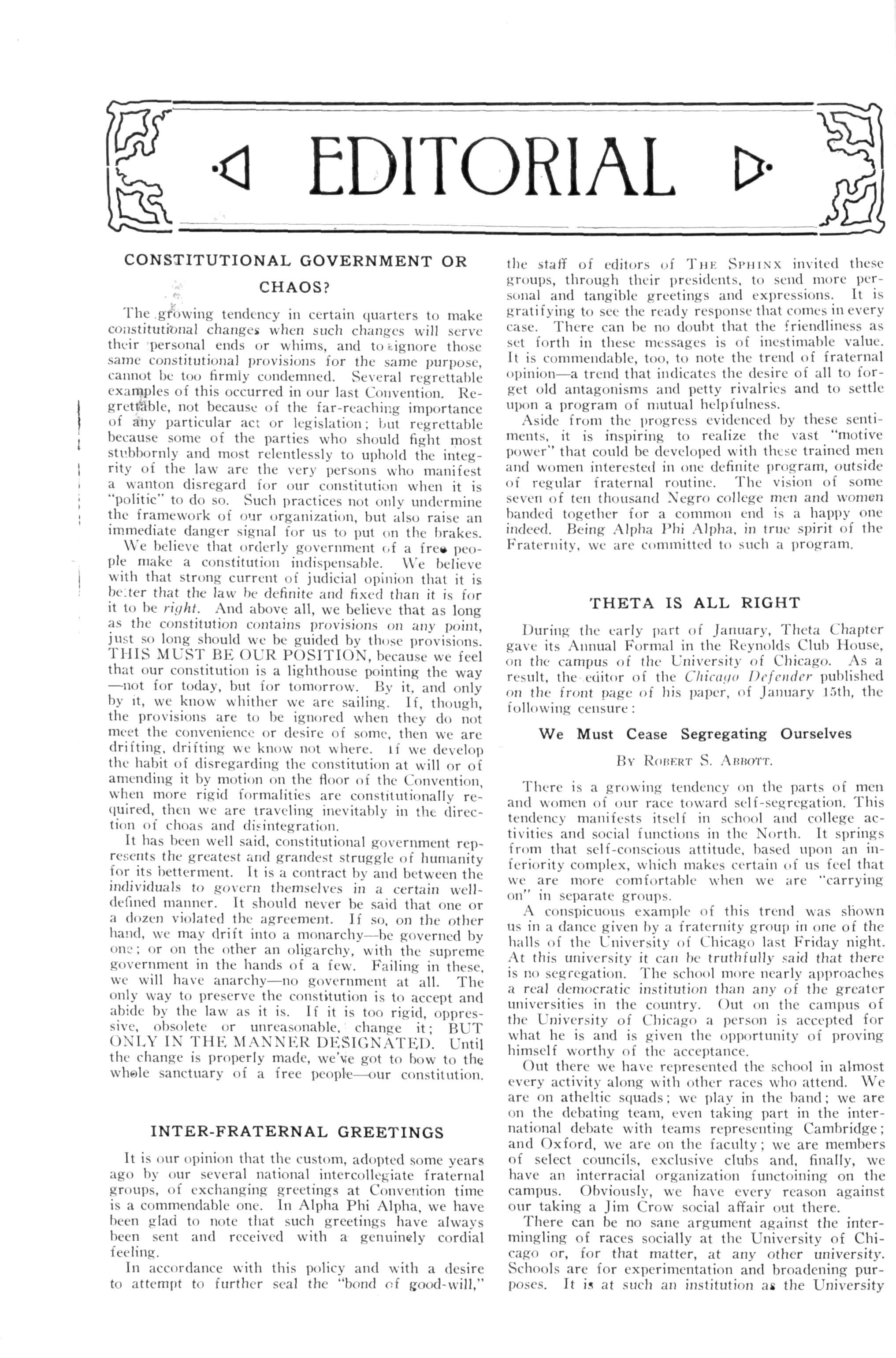 EDITORIAL

CONSTITUTIONAL GOVERNMENT OR CHAOS?

The growing tendency in certain quarters to make constitutional changes when such changes will serve their personal ends or whims, and to ignore those same constitutional provisions for the same purpose, cannot be too firmly condemned. Several regrettable examples of this occurred in our last Convention. Regrettable, not because of the far-reaching importance of any particular act or legislation; but regrettable because some of the parties who should fight most stubbornly and most relentlessly to uphold the integrity of the law are the very persons who manifest a wanton disregard for our constitution when it is "politic" to do so. Such practices not only undermine the framework of our organization, but also raise an immediate danger signal for us to put on the brakes.

We believe that orderly government of a free people make a constitution indispensable. We believe with that strong current of judicial opinion that it is better that the law be definite and fixed than it is for it to be right. And above all, we believe that as long as the constitution contains provisions on any point, just so long should we be guided by those provisions. THIS MUST BE OUR POSITION, because we feel that our constitution is a lighthouse pointing the way —not for today, but for tomorrow. By it, and only by it, we know whither we are sailing. If, though, the provisions are to be ignored when they do not meet the convenience or desire of some, then we are drifting, drifting we know not where. If we develop the habit of disregarding the constitution at will or of amending it by motion on the floor of the Convention, when more rigid formalities are constitutionally required, then we are traveling inevitably in the direction of choas and disintegration.

It has been well said, constitutional government represents the greatest and grandest struggle of humanity for its betterment. It is a contract by and between the individuals to govern themselves in a certain well-defined manner. It should never be said that one or a dozen violated the agreement. If so, on the other hand, we may drift into a monarchy—be governed by one; or on the other an oligarchy, with the supreme government in the hands of a few. Failing in these, we will have anarchy—no government at all. The only way to preserve the constitution is to accept and abide by the law as it is. If it is too rigid, oppressive, obsolete or unreasonable, change it; BUT ONLY IN THE MANNER DESIGNATED. Until the change is properly made, we've got to bow to the whole sanctuary of a free people—our constitution.

INTER-FRATERNAL GREETINGS

It is our opinion that the custom, adopted some years ago by our several national intercollegiate fraternal groups, of exchanging greetings at Convention time is a commendable one. In Alpha Phi Alpha, we have been glad to note that such greetings have always been sent and received with a genuinely cordial feeling.

In accordance with this policy and with a desire to attempt to further seal the "bond of good-will," the staff of editors of THE SPHINX invited these groups, through their presidents, to send more personal and tangible greetings and expressions. It is gratifying to see the ready response that comes in every case. There can be no doubt that the friendliness as set forth in these messages is of inestimable value. It is commendable, too, to note the trend of fraternal opinion—a trend that indicates the desire of all to forget old antagonisms and petty rivalries and to settle upon a program of mutual helpfulness.

Aside from the progress evidenced by these sentiments, it is inspiring to realize the vast "motive power" that could be developed with these trained men and women interested in one definite program, outside of regular fraternal routine. The vision of some seven of ten thousand Negro college men and women banded together for a common end is a happy one indeed. Being Alpha Phi Alpha, in true spirit of the Fraternity, we are committed to such a program.

THETA IS ALL RIGHT

During the early part of January, Theta Chapter gave its Annual Formal in the Reynolds Club House, on the campus of the University of Chicago. As a result, the editor of the Chicago Defender published on the front page of his paper, of January 15th, the following censure:

We Must Cease Segregating Ourselves

BY ROBERT S. ABBOTT.

There is a growing tendency on the parts of men and women of our race toward self-segregation. This tendency manifests itself in school and college activities and social functions in the North. It springs from that self-conscious attitude, based upon an inferiority complex, which makes certain of us feel that we are more comfortable when we are "carrying on" in separate groups.

A conspicuous example of this trend was shown us in a dance given by a fraternity group in one of the halls of the University of Chicago last Friday night. At this university it can be truthfully said that there is no segregation. The school more nearly approaches a real democratic institution than any of the greater universities in the country. Out on the campus of the University of Chicago a person is accepted for what he is and is given the opportunity of proving himself worthy of the acceptance.

Out there we have represented the school in almost every activity along with other races who attend. We are on atheltic squads; we play in the band; we are on the debating team, even taking part in the international debate with teams representing Cambridge; and Oxford, we are on the faculty; we are members of select councils, exclusive clubs and, finally, we have an interracial organization functoining on the campus. Obviously, we have every reason against our taking a Jim Crow social affair out there.

There can be no sane argument against the intermingling of races socially at the University of Chicago or, for that matter, at any other university. Schools are for experimentation and broadening purposes. It is at such an institution as the University